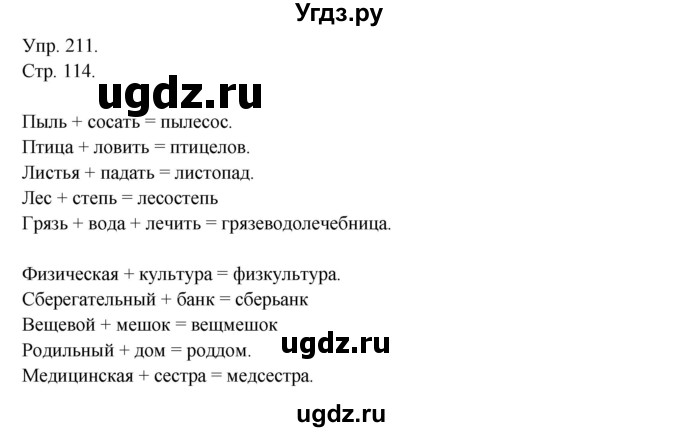 Угдз.ру

Упр. 211.
Стр. 114.

ugdz.ru

Пыль + сосать = пылесос.
Птица + ловить = птицелов.
Листья + падать = листопад.
Лес + степь = лесостепь
Грязь + вода + лечить = грязеводолечебница.

Физическая + культура = физкультура.
Сберегательный + банк = сберьанк
Вещевой + мешок = вещмешок
Родильный + дом = роддом.
Медицинская + сестра = медсестра.

ugdz.ru

ugdz.ru